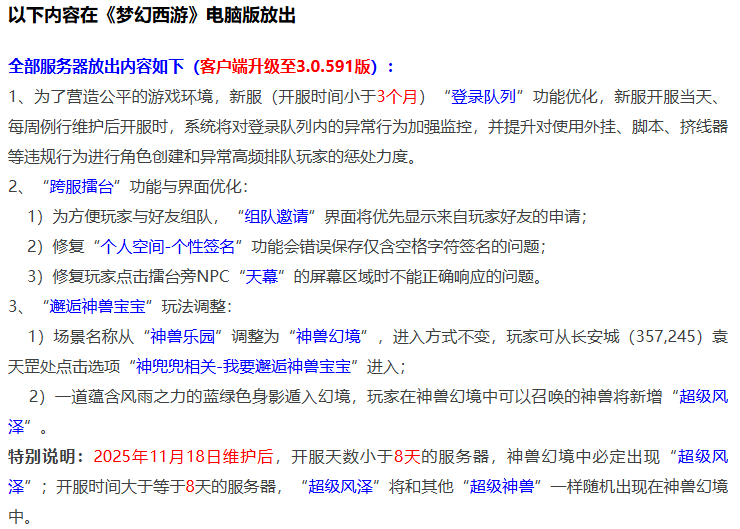 以下内容在《梦幻西游》电脑版放出

全部服务器放出内容如下（客户端升级至3.0.591版）：

1、为了营造公平的游戏环境，新服（开服时间小于3个月）“登录队列”功能优化，新服开服当天、每周例行维护后开服时，系统将对登录队列内的异常行为加强监控，并提升对使用外挂、脚本、挤线器等违规行为进行角色创建和异常高频排队玩家的惩处力度。

2、“跨服擂台”功能与界面优化：

1）为方便玩家与好友组队，“组队邀请”界面将优先显示来自玩家好友的申请；

2）修复“个人空间-个性签名”功能会错误保存仅含空格字符签名的问题；

3）修复玩家点击擂台旁NPC“天幕”的屏幕区域时不能正确响应的问题。

3、“邂逅神兽宝宝”玩法调整：

1）场景名称从“神兽乐园”调整为“神兽幻境”，进入方式不变，玩家可从长安城（357,245）袁天罡处点击选项“神兜兜相关-我要邂逅神兽宝宝”进入；

2）一道蕴含风雨之力的蓝绿色身影遁入幻境，玩家在神兽幻境中可以召唤的神兽将新增“超级风泽”。

特别说明：2025年11月18日维护后，开服天数小于8天的服务器，神兽幻境中必定出现“超级风泽”；开服时间大于等于8天的服务器，“超级风泽”将和其他“超级神兽”一样随机出现在神兽幻境中。